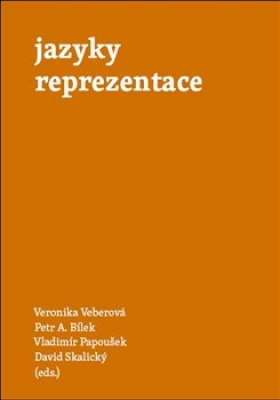 jazyky
reprezentace

Veronika Veberová
Petr A. Bílek
Vladimír Papoušek
David Skalický
(eds.)